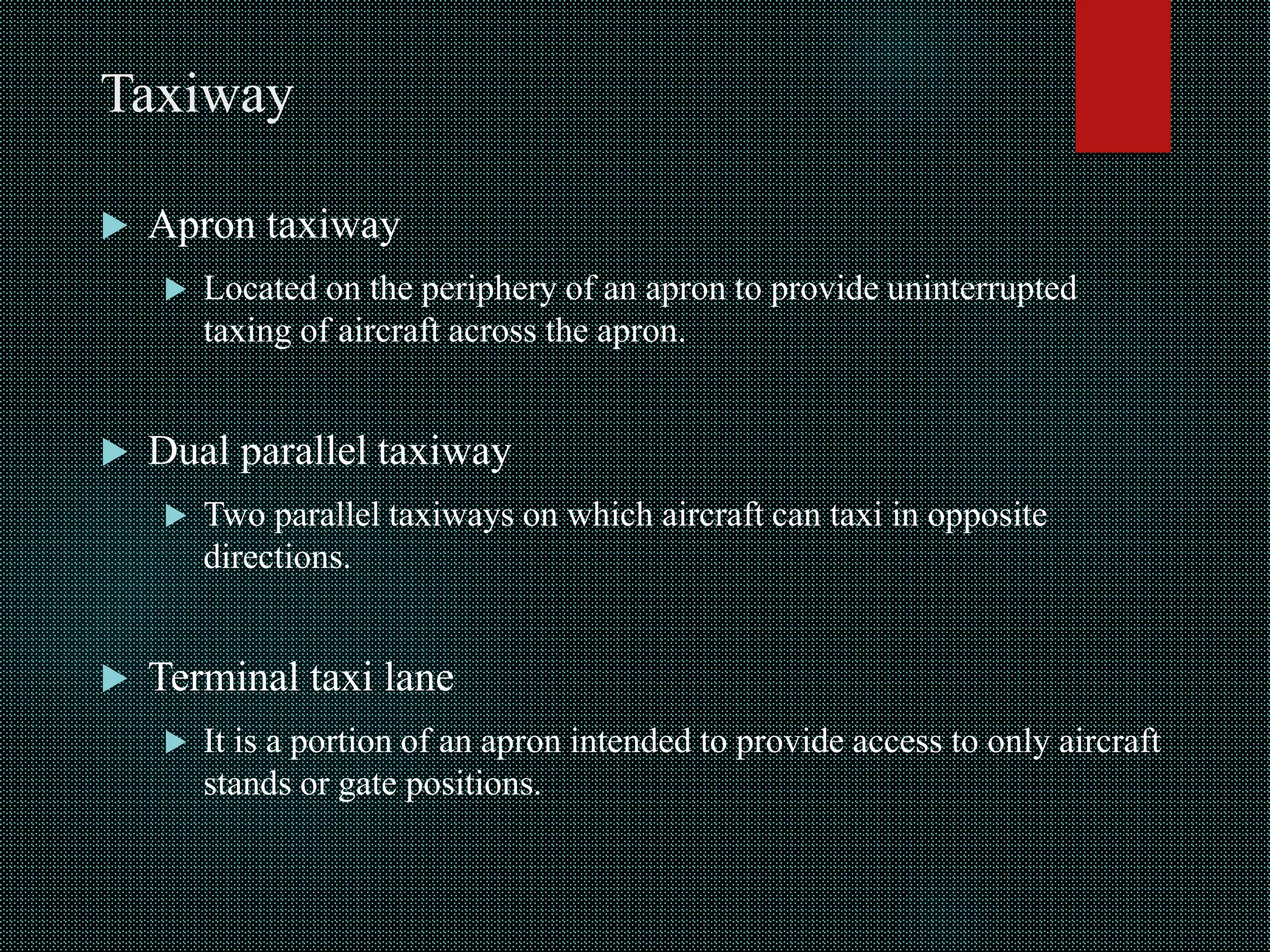 Taxiway

Apron taxiway

Located on the periphery of an apron to provide uninterrupted taxing of aircraft across the apron.

Dual parallel taxiway

Two parallel taxiways on which aircraft can taxi in opposite directions.

Terminal taxi lane

It is a portion of an apron intended to provide access to only aircraft stands or gate positions.